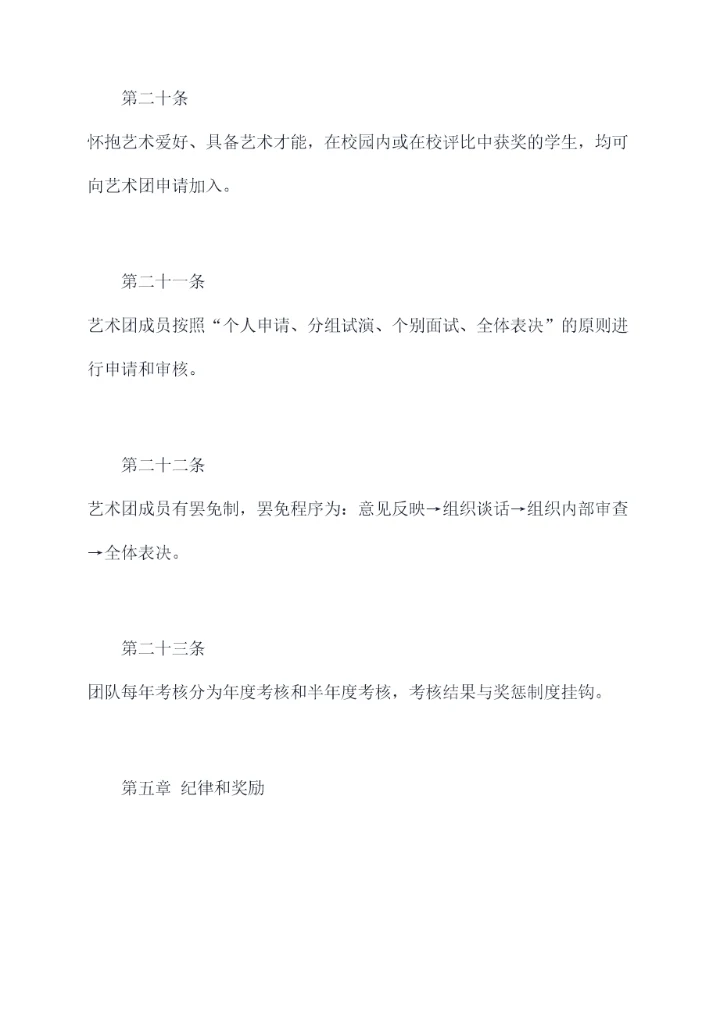 第二十条

怀抱艺术爱好、具备艺术才能，在校园内或在校评比中获奖的学生，均可向艺术团申请加入。

第二十一条

艺术团成员按照“个人申请、分组试演、个别面试、全体表决”的原则进行申请和审核。

第二十二条

艺术团成员有罢免制，罢免程序为：意见反映→组织谈话→组织内部审查→全体表决。

第二十三条

团队每年考核分为年度考核和半年度考核，考核结果与奖惩制度挂钩。

第五章 纪律和奖励